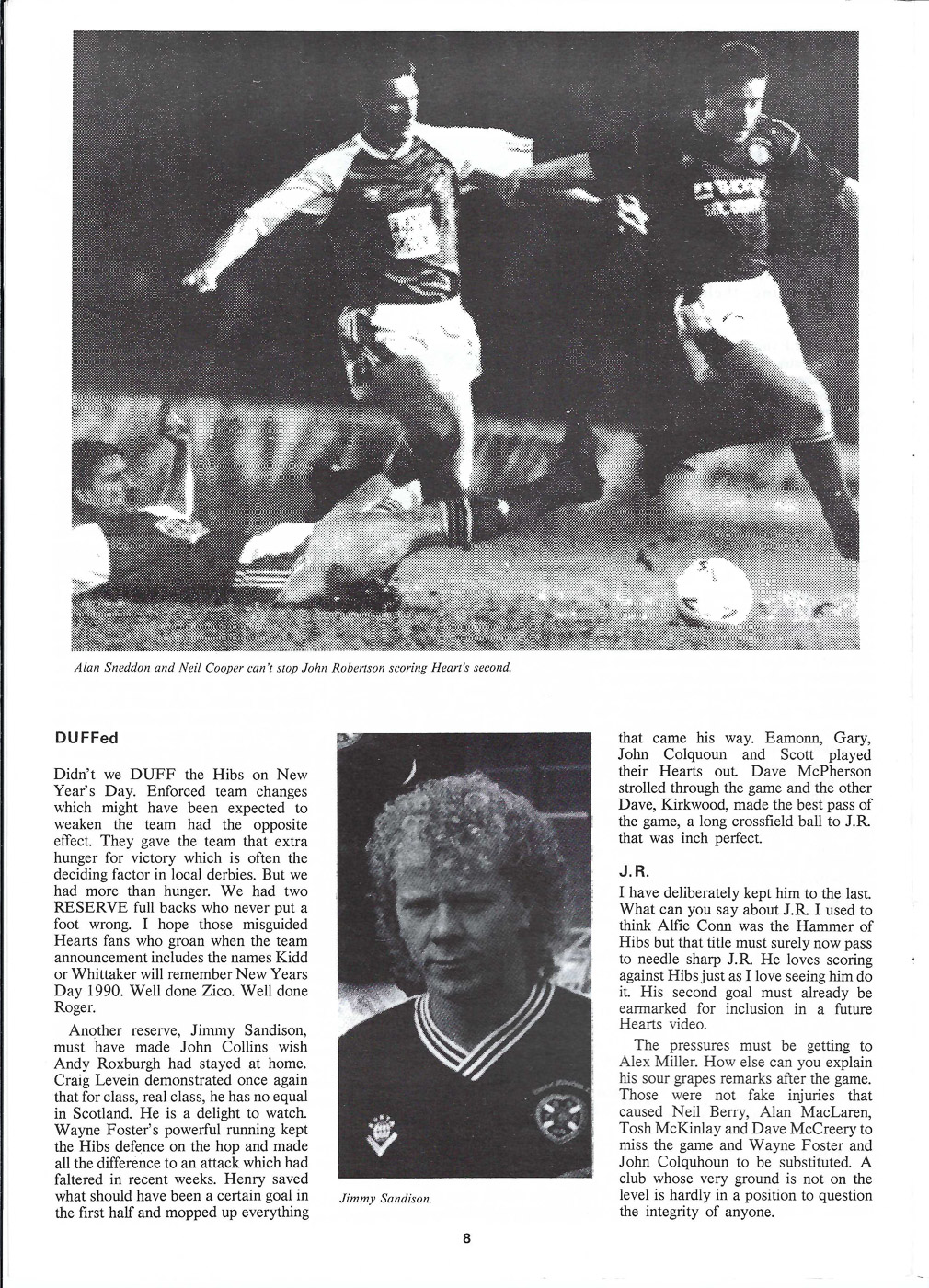 Alan Sneddon and Neil Cooper can't stop John Robertson scoring Heart's second.

DUFFed

Didn't we DUFF the Hibs on New Year's Day. Enforced team changes which might have been expected to weaken the team had the opposite effect. They gave the team that extra hunger for victory which is often the deciding factor in local derbies. But we had more than hunger. We had two RESERVE full backs who never put a foot wrong. I hope those misguided Hearts fans who groan when the team announcement includes the names Kidd or Whittaker will remember New Years Day 1990. Well done Zico. Well done Roger.

Another reserve, Jimmy Sandison, must have made John Collins wish Andy Roxburgh had stayed at home. Craig Levein demonstrated once again that for class, real class, he has no equal in Scotland. He is a delight to watch. Wayne Foster's powerful running kept the Hibs defence on the hop and made all the difference to an attack which had faltered in recent weeks. Henry saved what should have been a certain goal in the first half and mopped up everything

Jimmy Sandison.

that came his way. Eamonn, Gary, John Colquoun and Scott played their Hearts out. Dave McPherson strolled through the game and the other Dave, Kirkwood, made the best pass of the game, a long crossfield ball to J.R. that was inch perfect.

J.R.

I have deliberately kept him to the last. What can you say about J.R. I used to think Alfie Conn was the Hammer of Hibs but that title must surely now pass to needle sharp J.R. He loves scoring against Hibs just as I love seeing him do it. His second goal must already be earmarked for inclusion in a future Hearts video.

The pressures must be getting to Alex Miller. How else can you explain his sour grapes remarks after the game. Those were not fake injuries that caused Neil Berry, Alan MacLaren, Tosh McKinlay and Dave McCreery to miss the game and Wayne Foster and John Colquhoun to be substituted. A club whose very ground is not on the level is hardly in a position to question the integrity of anyone.

8